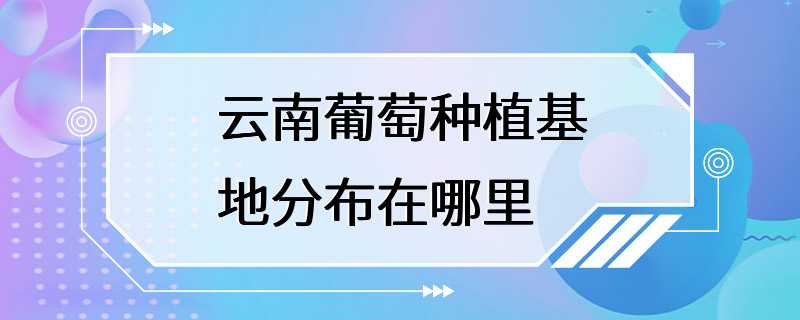 云南葡萄种植基地分布在哪里